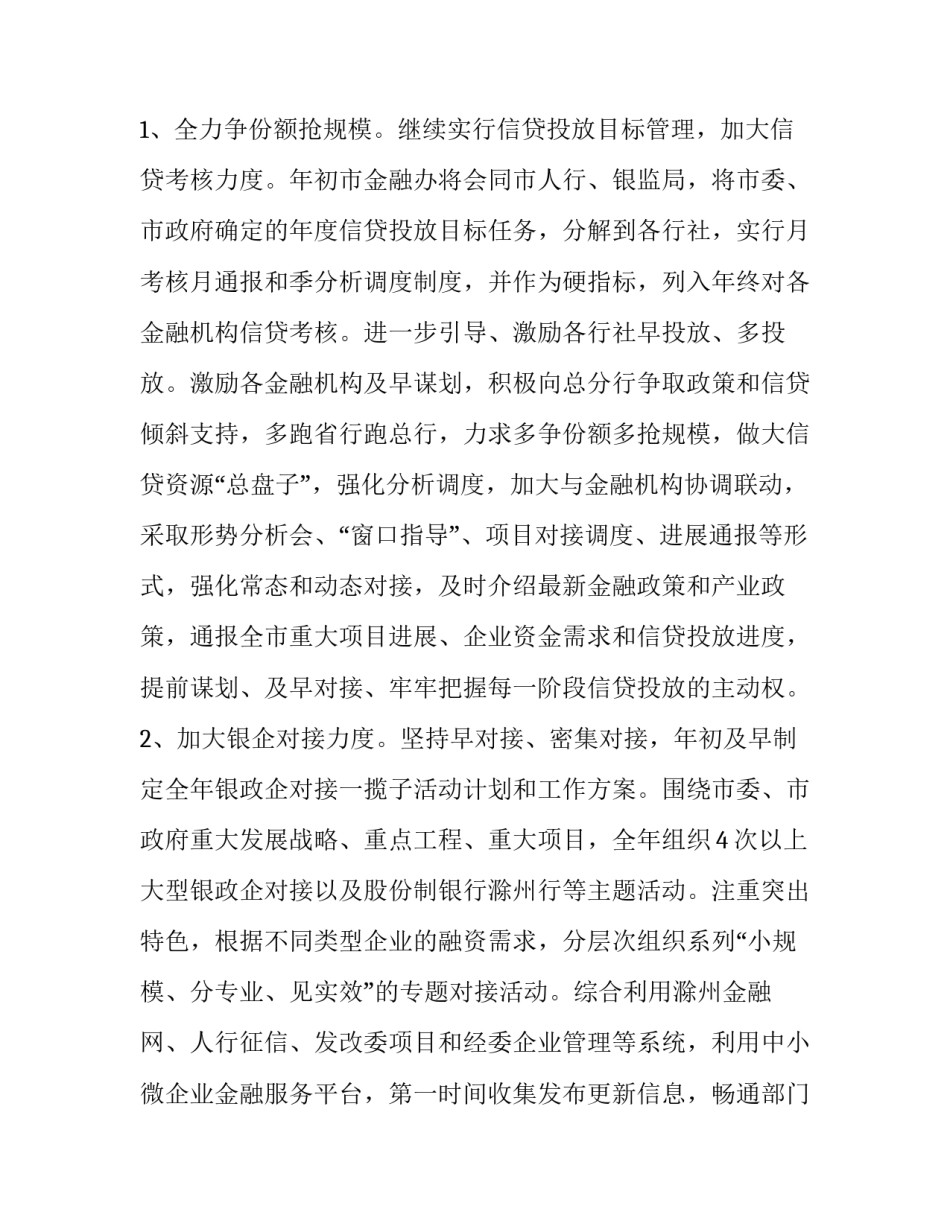 1、全力争份额抢规模。继续实行信贷投放目标管理，加大信贷考核力度。年初市金融办将会同市人行、银监局，将市委、市政府确定的年度信贷投放目标任务，分解到各行社，实行月考核月通报和季分析调度制度，并作为硬指标，列入年终对各金融机构信贷考核。进一步引导、激励各行社早投放、多投放。激励各金融机构及早谋划，积极向总分行争取政策和信贷倾斜支持，多跑省行跑总行，力求多争份额多抢规模，做大信贷资源“总盘子”，强化分析调度，加大与金融机构协调联动，采取形势分析会、“窗口指导”、项目对接调度、进展通报等形式，强化常态和动态对接，及时介绍最新金融政策和产业政策，通报全市重大项目进展、企业资金需求和信贷投放进度，提前谋划、及早对接、牢牢把握每一阶段信贷投放的主动权。

2、加大银企对接力度。坚持早对接、密集对接，年初及早制定全年银政企对接一揽子活动计划和工作方案。围绕市委、市政府重大发展战略、重点工程、重大项目，全年组织4次以上大型银政企对接以及股份制银行滁州行等主题活动。注重突出特色，根据不同类型企业的融资需求，分层次组织系列“小规模、分专业、见实效”的专题对接活动。综合利用滁州金融网、人行征信、发改委项目和经委企业管理等系统，利用中小微企业金融服务平台，第一时间收集发布更新信息，畅通部门